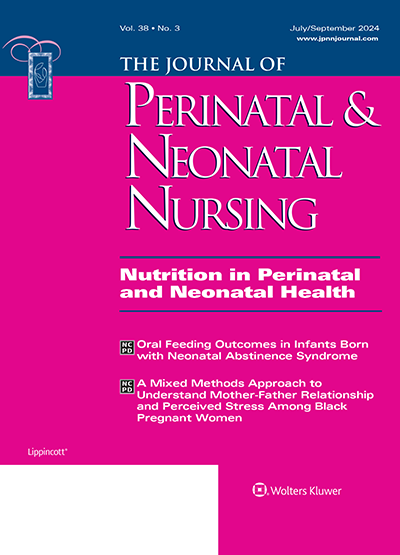 Vol. 38 • No. 3

July/September 2024
www.jpnnjournal.com

THE JOURNAL OF
PERINATAL &
NEONATAL
NURSING

Nutrition in Perinatal and Neonatal Health

NCPD Oral Feeding Outcomes in Infants Born with Neonatal Abstinence Syndrome

NCPD A Mixed Methods Approach to Understand Mother-Father Relationship and Perceived Stress Among Black Pregnant Women

Lippincott®

Wolters Kluwer